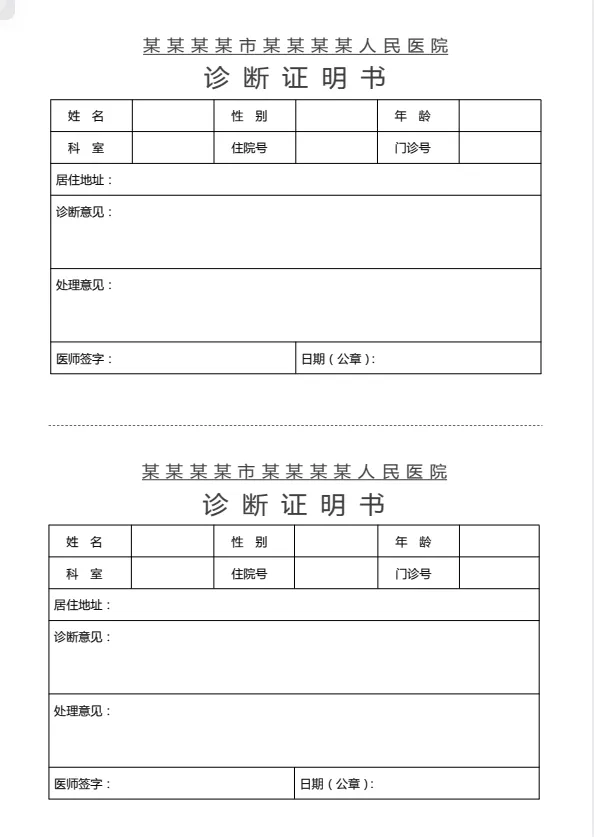 某某某某市某某某某人民医院
诊断证明书

| 姓 名 | | 性 别 | | 年 龄 | |
|---|---|---|---|---|---|
| 科 室 | | 住院号 | | 门诊号 | |

居住地址：

诊断意见：

处理意见：

医师签字： 日期（公章）：

某某某某市某某某某人民医院
诊断证明书

| 姓 名 | | 性 别 | | 年 龄 | |
|---|---|---|---|---|---|
| 科 室 | | 住院号 | | 门诊号 | |

居住地址：

诊断意见：

处理意见：

医师签字： 日期（公章）：